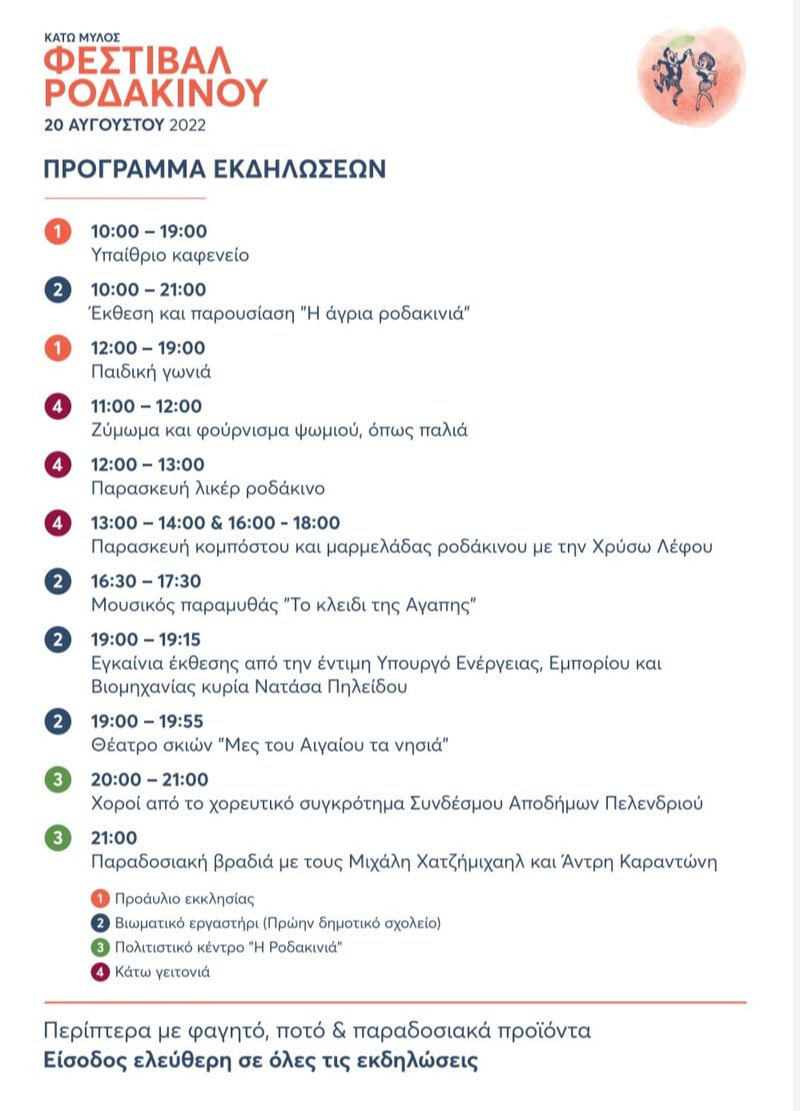 ΚΑΤΩ ΜΥΛΟΣ
ΦΕΣΤΙΒΑΛ ΡΟΔΑΚΙΝΟΥ
20 ΑΥΓΟΥΣΤΟΥ 2022

ΠΡΟΓΡΑΜΜΑ ΕΚΔΗΛΩΣΕΩΝ

1 10:00 – 19:00
Υπαίθριο καφενείο

2 10:00 – 21:00
Έκθεση και παρουσίαση "Η άγρια ροδακινιά"

1 12:00 – 19:00
Παιδική γωνιά

4 11:00 – 12:00
Ζύμωμα και φούρνισμα ψωμιού, όπως παλιά

4 12:00 – 13:00
Παρασκευή λικέρ ροδάκινο

4 13:00 – 14:00 & 16:00 - 18:00
Παρασκευή κομπόστου και μαρμελάδας ροδάκινου με την Χρύσω Λέφου

2 16:30 – 17:30
Μουσικός παραμυθάς "Το κλειδι της Αγαπης"

2 19:00 – 19:15
Εγκαίνια έκθεσης από την έντιμη Υπουργό Ενέργειας, Εμπορίου και Βιομηχανίας κυρία Νατάσα Πηλείδου

2 19:00 – 19:55
Θέατρο σκιών "Μες του Αιγαίου τα νησιά"

3 20:00 – 21:00
Χοροί από το χορευτικό συγκρότημα Συνδέσμου Αποδήμων Πελενδριού

3 21:00
Παραδοσιακή βραδιά με τους Μιχάλη Χατζήμιχαηλ και Άντρη Καραντώνη

1 Προάυλιο εκκλησίας
2 Βιωματικό εργαστήρι (Πρώην δημοτικό σχολείο)
3 Πολιτιστικό κέντρο "Η Ροδακινιά"
4 Κάτω γειτονιά

Περίπτερα με φαγητό, ποτό & παραδοσιακά προϊόντα
Είσοδος ελεύθερη σε όλες τις εκδηλώσεις